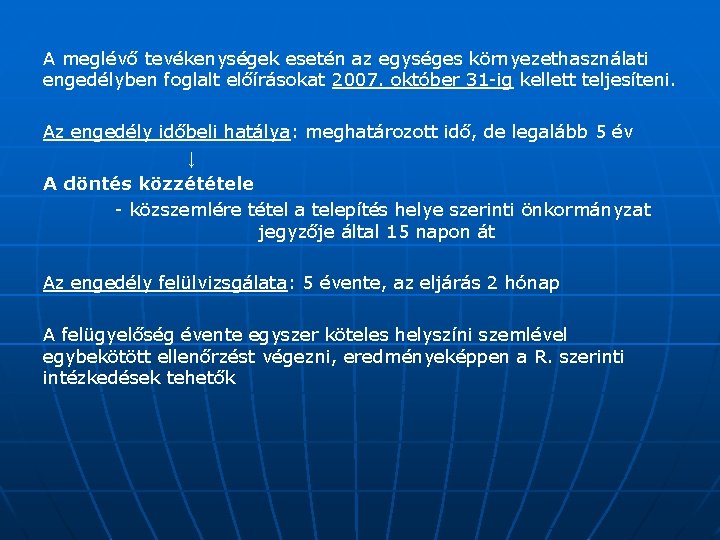 A meglévő tevékenységek esetén az egységes környezethasználati engedélyben foglalt előírásokat 2007. október 31-ig kellett teljesíteni.

Az engedély időbeli hatálya: meghatározott idő, de legalább 5 év

↓

A döntés közzététele

- közszemlére tétel a telepítés helye szerinti önkormányzat jegyzője által 15 napon át

Az engedély felülvizsgálata: 5 évente, az eljárás 2 hónap

A felügyelőség évente egyszer köteles helyszíni szemlével egybekötött ellenőrzést végezni, eredményeképpen a R. szerinti intézkedések tehetők